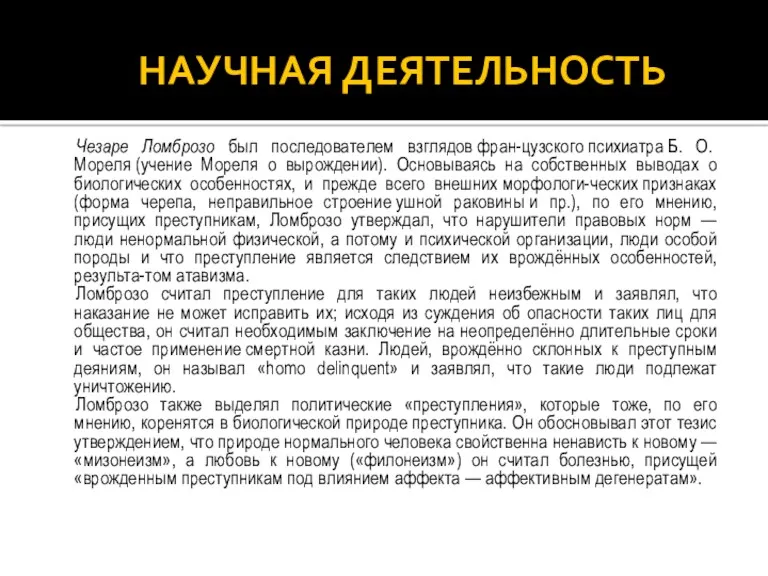 НАУЧНАЯ ДЕЯТЕЛЬНОСТЬ

Чезаре Ломброзо был последователем взглядов фран-цузского психиатра Б. О. Мореля (учение Мореля о вырождении). Основываясь на собственных выводах о биологических особенностях, и прежде всего внешних морфологи-ческих признаках (форма черепа, неправильное строение ушной раковины и пр.), по его мнению, присущих преступникам, Ломброзо утверждал, что нарушители правовых норм — люди ненормальной физической, а потому и психической организации, люди особой породы и что преступление является следствием их врождённых особенностей, результа-том атавизма.

Ломброзо считал преступление для таких людей неизбежным и заявлял, что наказание не может исправить их; исходя из суждения об опасности таких лиц для общества, он считал необходимым заключение на неопределённо длительные сроки и частое применение смертной казни. Людей, врождённо склонных к преступным деяниям, он называл «homo delinquent» и заявлял, что такие люди подлежат уничтожению.

Ломброзо также выделял политические «преступления», которые тоже, по его мнению, коренятся в биологической природе преступника. Он обосновывал этот тезис утверждением, что природе нормального человека свойственна ненависть к новому — «мизонеизм», а любовь к новому («филонеизм») он считал болезнью, присущей «врожденным преступникам под влиянием аффекта — аффективным дегенератам».